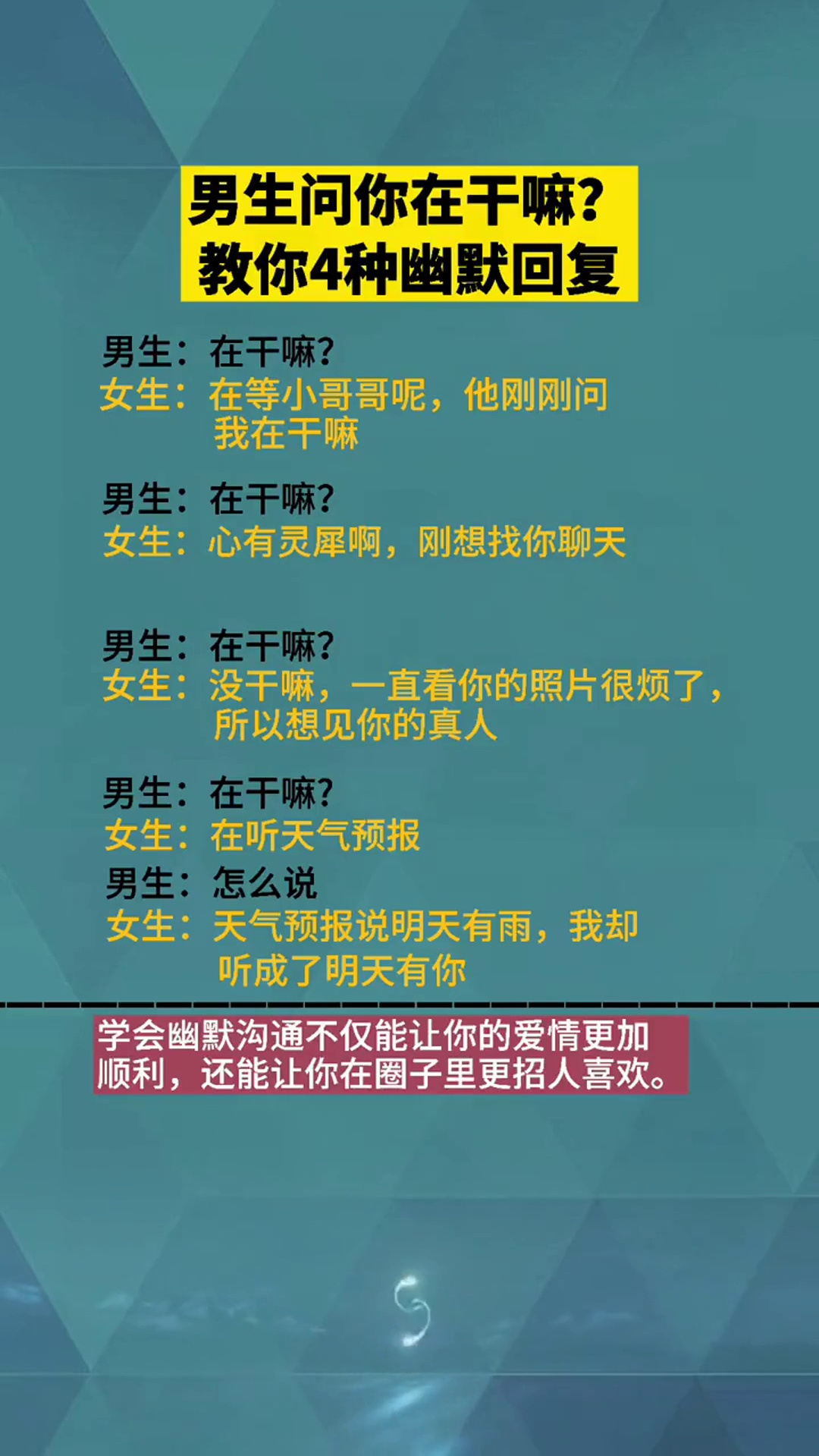 男生问你在干嘛？
教你4种幽默回复

男生：在干嘛？
女生：在等小哥哥呢，他刚刚问我在干嘛

男生：在干嘛？
女生：心有灵犀啊，刚想找你聊天

男生：在干嘛？
女生：没干嘛，一直看你的照片很烦了，所以想见你的真人

男生：在干嘛？
女生：在听天气预报
男生：怎么说
女生：天气预报说明天有雨，我却听成了明天有你

学会幽默沟通不仅能让你的爱情更加顺利，还能让你在圈子里更招人喜欢。